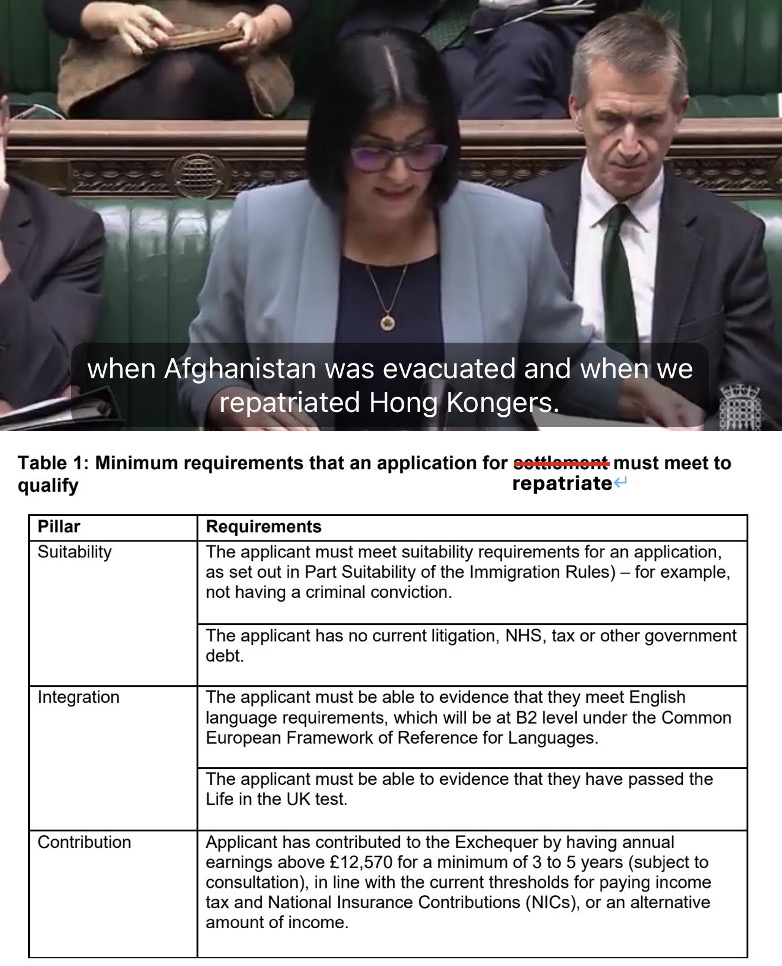 when Afghanistan was evacuated and when we repatriated Hong Kongers.

Table 1: Minimum requirements that an application for settlement must meet to qualify
repatriate

| Pillar | Requirements |
|---|---|
| Suitability | The applicant must meet suitability requirements for an application, as set out in Part Suitability of the Immigration Rules) – for example, not having a criminal conviction. |
| | The applicant has no current litigation, NHS, tax or other government debt. |
| Integration | The applicant must be able to evidence that they meet English language requirements, which will be at B2 level under the Common European Framework of Reference for Languages. |
| | The applicant must be able to evidence that they have passed the Life in the UK test. |
| Contribution | Applicant has contributed to the Exchequer by having annual earnings above £12,570 for a minimum of 3 to 5 years (subject to consultation), in line with the current thresholds for paying income tax and National Insurance Contributions (NICs), or an alternative amount of income. |